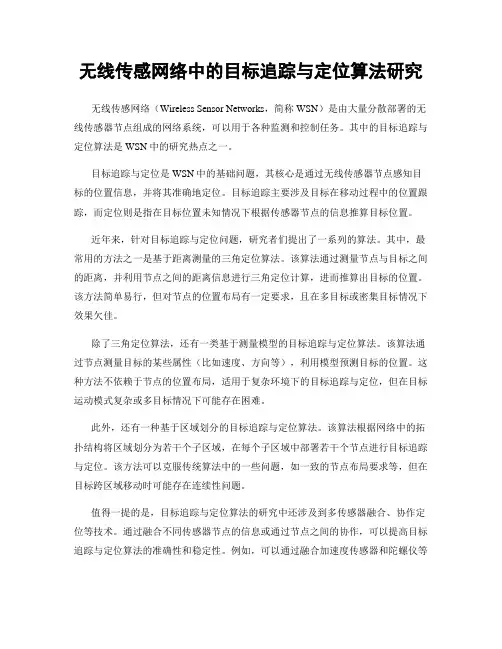 无线传感网络中的目标追踪与定位算法研究

无线传感网络（Wireless Sensor Networks，简称 WSN）是由大量分散部署的无线传感器节点组成的网络系统，可以用于各种监测和控制任务。其中的目标追踪与定位算法是 WSN 中的研究热点之一。

目标追踪与定位是 WSN 中的基础问题，其核心是通过无线传感器节点感知目标的位置信息，并将其准确地定位。目标追踪主要涉及目标在移动过程中的位置跟踪，而定位则是指在目标位置未知情况下根据传感器节点的信息推算目标位置。

近年来，针对目标追踪与定位问题，研究者们提出了一系列的算法。其中，最常用的方法之一是基于距离测量的三角定位算法。该算法通过测量节点与目标之间的距离，并利用节点之间的距离信息进行三角定位计算，进而推算出目标的位置。该方法简单易行，但对节点的位置布局有一定要求，且在多目标或密集目标情况下效果欠佳。

除了三角定位算法，还有一类基于测量模型的目标追踪与定位算法。该算法通过节点测量目标的某些属性（比如速度、方向等），利用模型预测目标的位置。这种方法不依赖于节点的位置布局，适用于复杂环境下的目标追踪与定位，但在目标运动模式复杂或多目标情况下可能存在困难。

此外，还有一种基于区域划分的目标追踪与定位算法。该算法根据网络中的拓扑结构将区域划分为若干个子区域，在每个子区域中部署若干个节点进行目标追踪与定位。该方法可以克服传统算法中的一些问题，如一致的节点布局要求等，但在目标跨区域移动时可能存在连续性问题。

值得一提的是，目标追踪与定位算法的研究中还涉及到多传感器融合、协作定位等技术。通过融合不同传感器节点的信息或通过节点之间的协作，可以提高目标追踪与定位算法的准确性和稳定性。例如，可以通过融合加速度传感器和陀螺仪等